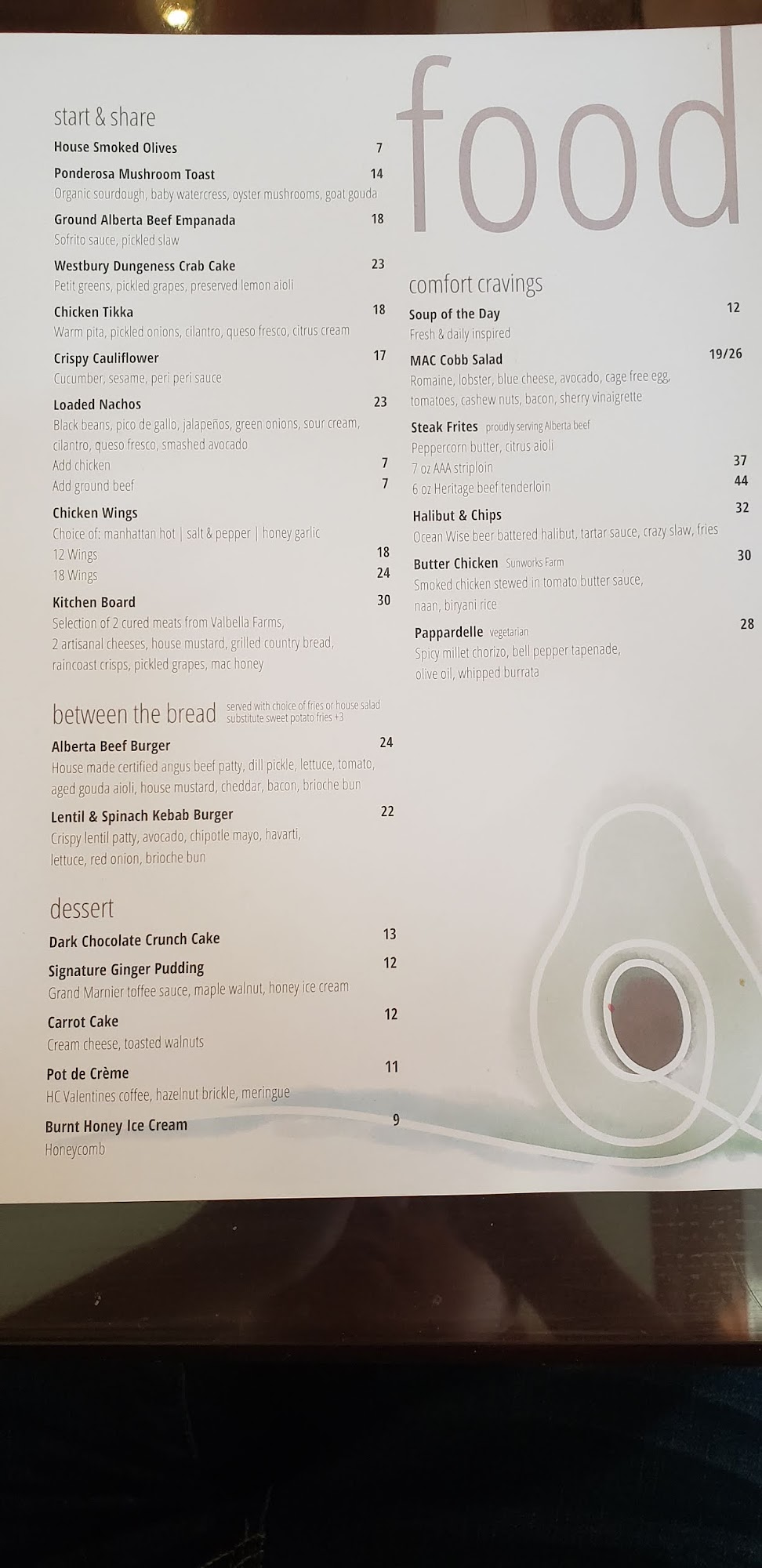 food

start & share

House Smoked Olives 7

Ponderosa Mushroom Toast 14
Organic sourdough, baby watercress, oyster mushrooms, goat gouda

Ground Alberta Beef Empanada 18
Sofrito sauce, pickled slaw

Westbury Dungeness Crab Cake 23
Petit greens, pickled grapes, preserved lemon aioli

Chicken Tikka 18
Warm pita, pickled onions, cilantro, queso fresco, citrus cream

Crispy Cauliflower 17
Cucumber, sesame, peri peri sauce

Loaded Nachos 23
Black beans, pico de gallo, jalapeños, green onions, sour cream, cilantro, queso fresco, smashed avocado
Add chicken 7
Add ground beef 7

Chicken Wings
Choice of: manhattan hot | salt & pepper | honey garlic
12 Wings 18
18 Wings 24

Kitchen Board 30
Selection of 2 cured meats from Valbella Farms, 2 artisanal cheeses, house mustard, grilled country bread, raincoast crisps, pickled grapes, mac honey

between the bread served with choice of fries or house salad substitute sweet potato fries +3

Alberta Beef Burger 24
House made certified angus beef patty, dill pickle, lettuce, tomato, aged gouda aioli, house mustard, cheddar, bacon, brioche bun

Lentil & Spinach Kebab Burger 22
Crispy lentil patty, avocado, chipotle mayo, havarti, lettuce, red onion, brioche bun

dessert

Dark Chocolate Crunch Cake 13

Signature Ginger Pudding 12
Grand Marnier toffee sauce, maple walnut, honey ice cream

Carrot Cake 12
Cream cheese, toasted walnuts

Pot de Crème 11
HC Valentines coffee, hazelnut brickle, meringue

Burnt Honey Ice Cream 9
Honeycomb

comfort cravings

Soup of the Day 12
Fresh & daily inspired

MAC Cobb Salad 19/26
Romaine, lobster, blue cheese, avocado, cage free egg, tomatoes, cashew nuts, bacon, sherry vinaigrette

Steak Frites proudly serving Alberta beef
Peppercorn butter, citrus aioli
7 oz AAA striploin 37
6 oz Heritage beef tenderloin 44

Halibut & Chips 32
Ocean Wise beer battered halibut, tartar sauce, crazy slaw, fries

Butter Chicken Sunworks Farm 30
Smoked chicken stewed in tomato butter sauce, naan, biryani rice

Pappardelle vegetarian 28
Spicy millet chorizo, bell pepper tapenade, olive oil, whipped burrata